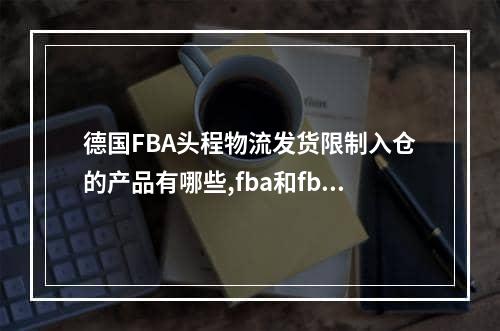 德国FBA头程物流发货限制入仓的产品有哪些,fba和fb...